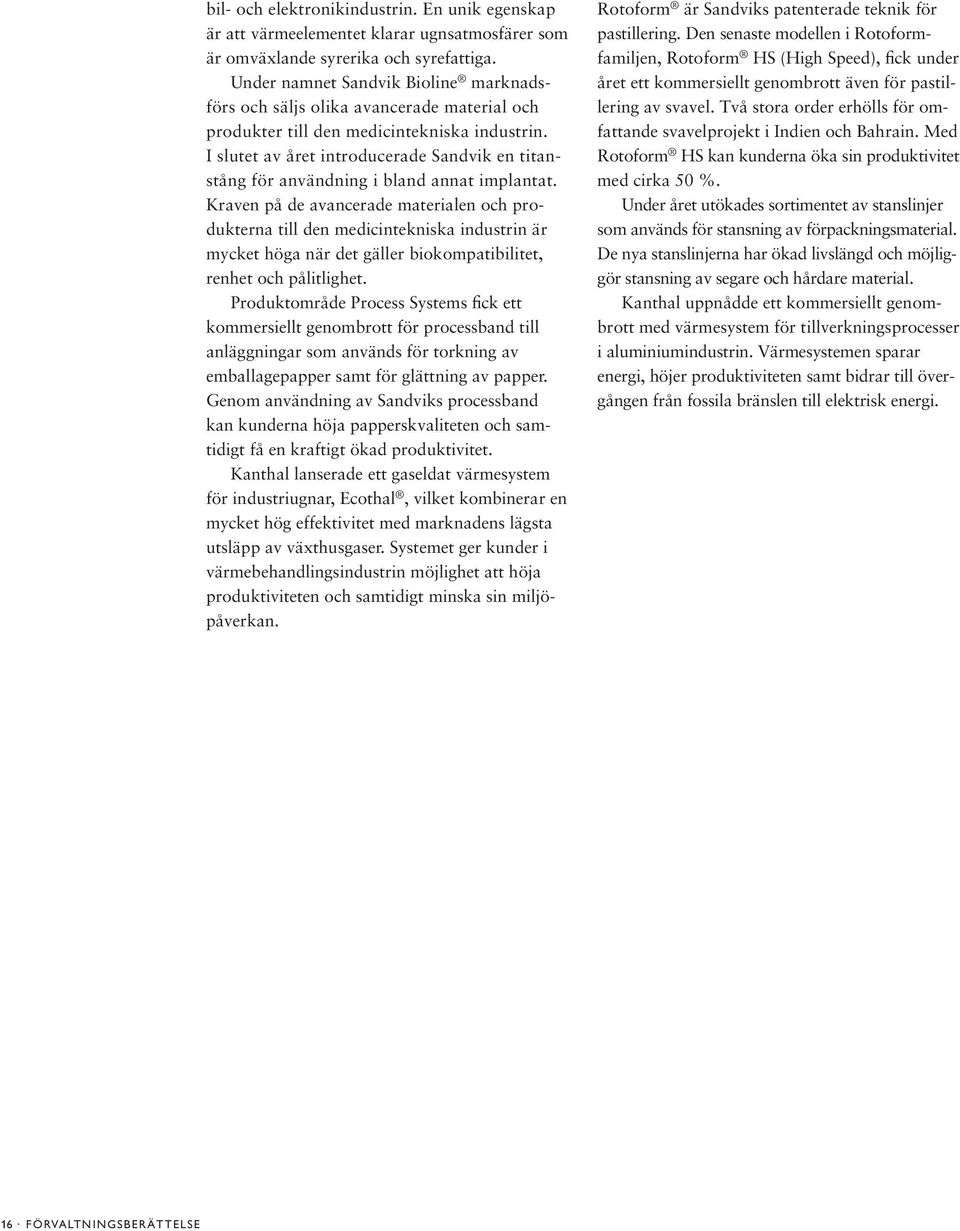 bil- och elektronikindustrin. En unik egenskap är att värmeelementet klarar ugnsatmosfärer som är omväxlande syrerika och syrefattiga.

Under namnet Sandvik Bioline® marknadsförs och säljs olika avancerade material och produkter till den medicintekniska industrin. I slutet av året introducerade Sandvik en titanstång för användning i bland annat implantat. Kraven på de avancerade materialen och produkterna till den medicintekniska industrin är mycket höga när det gäller biokompatibilitet, renhet och pålitlighet.

Produktområde Process Systems fick ett kommersiellt genombrott för processband till anläggningar som används för torkning av emballagepapper samt för glättning av papper. Genom användning av Sandviks processband kan kunderna höja papperskvaliteten och samtidigt få en kraftigt ökad produktivitet.

Kanthal lanserade ett gaseldat värmesystem för industriugnar, Ecothal®, vilket kombinerar en mycket hög effektivitet med marknadens lägsta utsläpp av växthusgaser. Systemet ger kunder i värmebehandlingsindustrin möjlighet att höja produktiviteten och samtidigt minska sin miljöpåverkan.

Rotoform® är Sandviks patenterade teknik för pastillering. Den senaste modellen i Rotoformfamiljen, Rotoform® HS (High Speed), fick under året ett kommersiellt genombrott även för pastillering av svavel. Två stora order erhölls för omfattande svavelprojekt i Indien och Bahrain. Med Rotoform® HS kan kunderna öka sin produktivitet med cirka 50 %.

Under året utökades sortimentet av stanslinjer som används för stansning av förpackningsmaterial. De nya stanslinjerna har ökad livslängd och möjliggör stansning av segare och hårdare material.

Kanthal uppnådde ett kommersiellt genombrott med värmesystem för tillverkningsprocesser i aluminiumindustrin. Värmesystemen sparar energi, höjer produktiviteten samt bidrar till övergången från fossila bränslen till elektrisk energi.

16 · FÖRVALTNINGSBERÄTTELSE